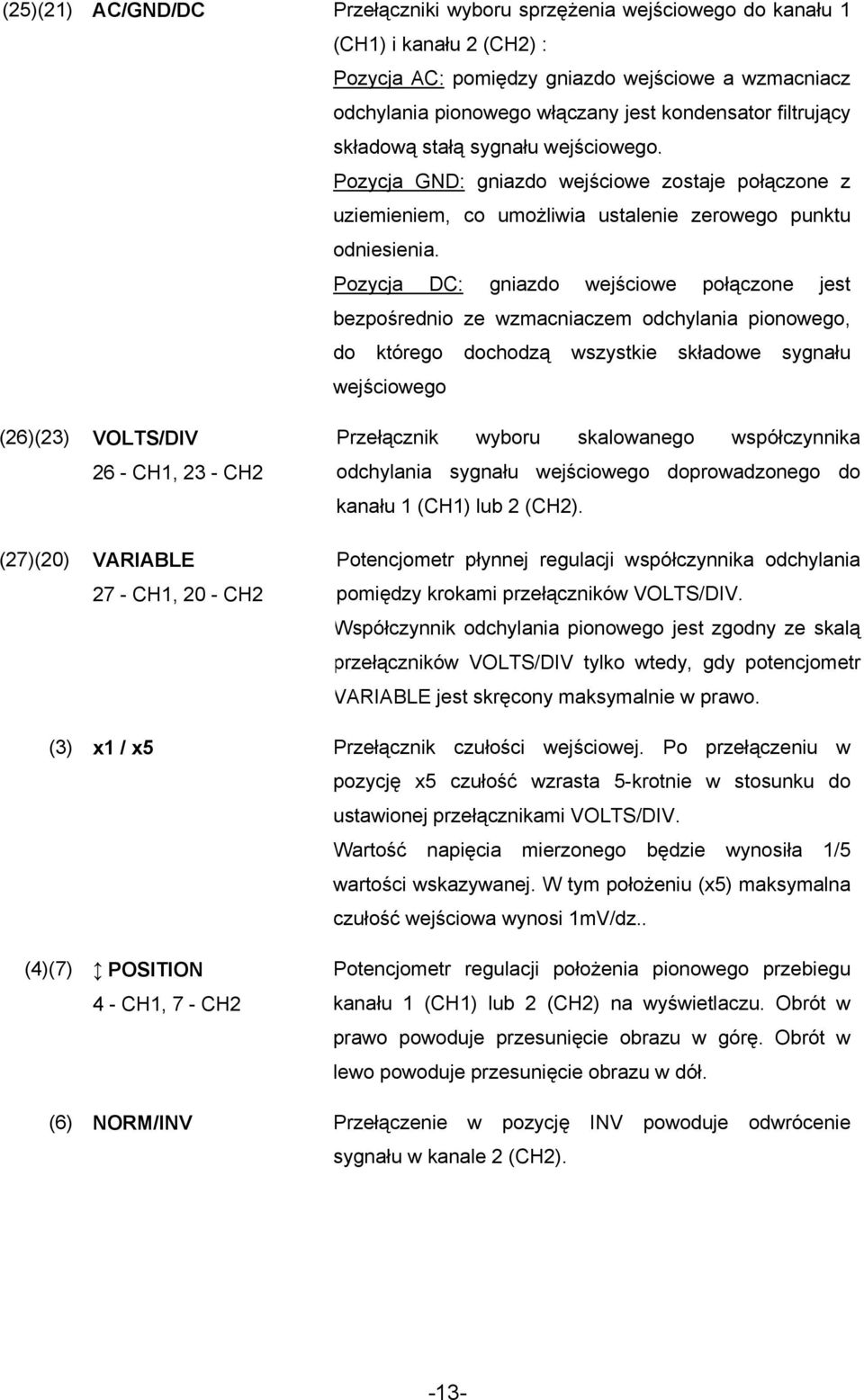 (25)(21) AC/GND/DC

Przełączniki wyboru sprzężenia wejściowego do kanału 1 (CH1) i kanału 2 (CH2) :

Pozycja AC: pomiędzy gniazdo wejściowe a wzmacniacz odchylania pionowego włączany jest kondensator filtrujący składową stałą sygnału wejściowego.

Pozycja GND: gniazdo wejściowe zostaje połączone z uziemieniem, co umożliwia ustalenie zerowego punktu odniesienia.

Pozycja DC: gniazdo wejściowe połączone jest bezpośrednio ze wzmacniaczem odchylania pionowego, do którego dochodzą wszystkie składowe sygnału wejściowego

(26)(23) VOLTS/DIV
26 - CH1, 23 - CH2

Przełącznik wyboru skalowanego współczynnika odchylania sygnału wejściowego doprowadzonego do kanału 1 (CH1) lub 2 (CH2).

(27)(20) VARIABLE
27 - CH1, 20 - CH2

Potencjometr płynnej regulacji współczynnika odchylania pomiędzy krokami przełączników VOLTS/DIV.

Współczynnik odchylania pionowego jest zgodny ze skalą przełączników VOLTS/DIV tylko wtedy, gdy potencjometr VARIABLE jest skręcony maksymalnie w prawo.

(3) x1 / x5

Przełącznik czułości wejściowej. Po przełączeniu w pozycję x5 czułość wzrasta 5-krotnie w stosunku do ustawionej przełącznikami VOLTS/DIV.

Wartość napięcia mierzonego będzie wynosiła 1/5 wartości wskazywanej. W tym położeniu (x5) maksymalna czułość wejściowa wynosi 1mV/dz..

(4)(7) ↕ POSITION
4 - CH1, 7 - CH2

Potencjometr regulacji położenia pionowego przebiegu kanału 1 (CH1) lub 2 (CH2) na wyświetlaczu. Obrót w prawo powoduje przesunięcie obrazu w górę. Obrót w lewo powoduje przesunięcie obrazu w dół.

(6) NORM/INV

Przełączenie w pozycję INV powoduje odwrócenie sygnału w kanale 2 (CH2).

-13-